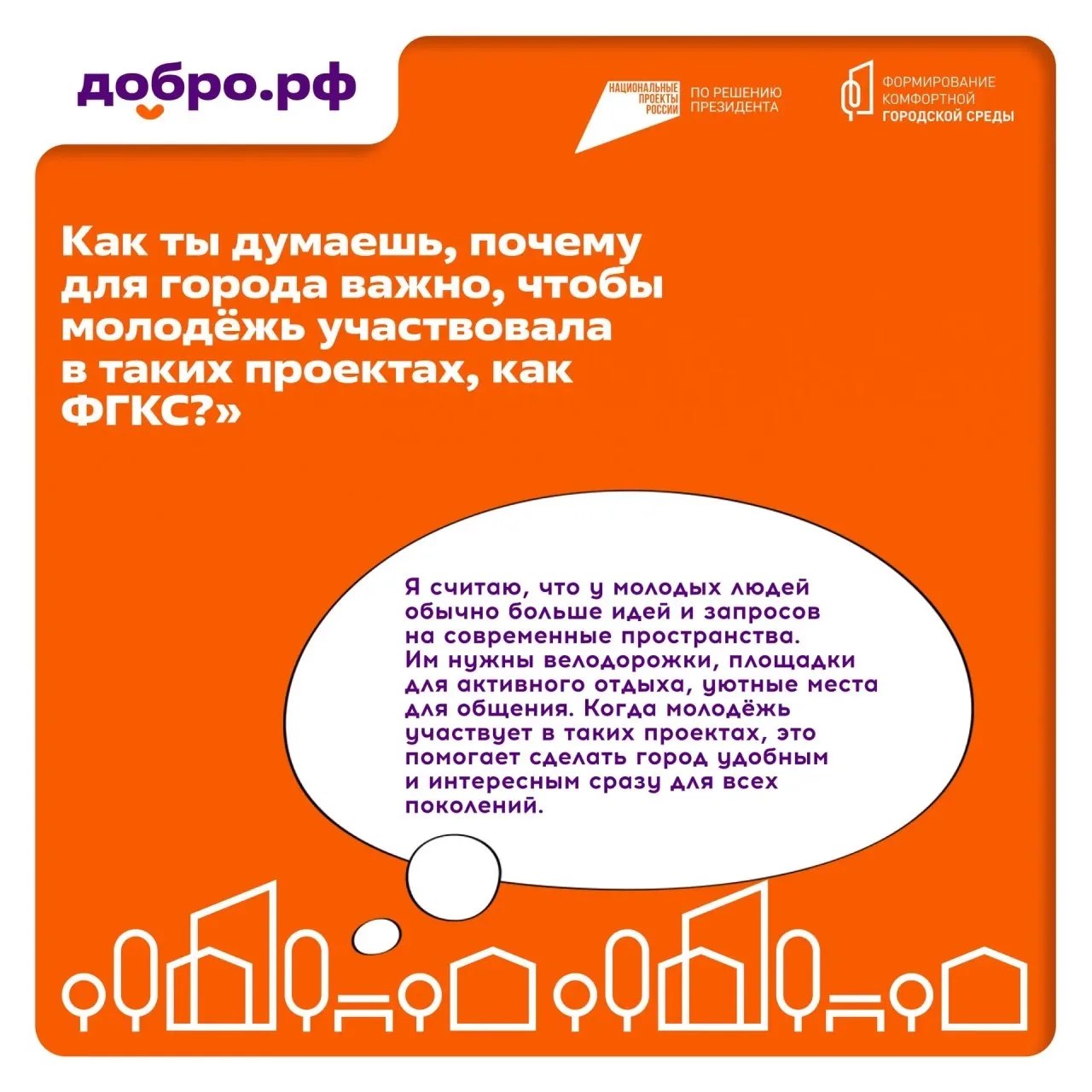 добро.рф

НАЦИОНАЛЬНЫЕ ПРОЕКТЫ РОССИИ

ПО РЕШЕНИЮ ПРЕЗИДЕНТА

ФОРМИРОВАНИЕ КОМФОРТНОЙ ГОРОДСКОЙ СРЕДЫ

Как ты думаешь, почему для города важно, чтобы молодёжь участвовала в таких проектах, как ФГКС?»

Я считаю, что у молодых людей обычно больше идей и запросов на современные пространства. Им нужны велодорожки, площадки для активного отдыха, уютные места для общения. Когда молодёжь участвует в таких проектах, это помогает сделать город удобным и интересным сразу для всех поколений.